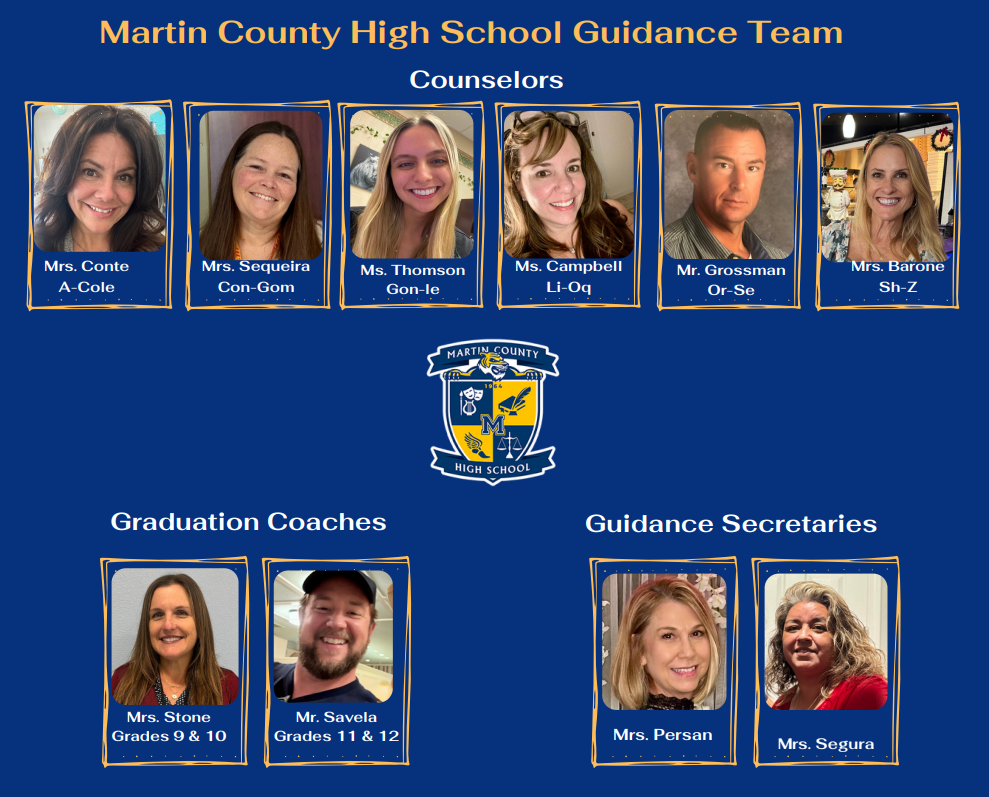 Martin County High School Guidance Team

Counselors

Mrs. Conte
A-Cole

Mrs. Sequeira
Con-Gom

Ms. Thomson
Gon-le

Ms. Campbell
Li-Oq

Mr. Grossman
Or-Se

Mrs. Barone
Sh-Z

MARTIN COUNTY
1964
M
HIGH SCHOOL

Graduation Coaches

Mrs. Stone
Grades 9 & 10

Mr. Savela
Grades 11 & 12

Guidance Secretaries

Mrs. Persan

Mrs. Segura